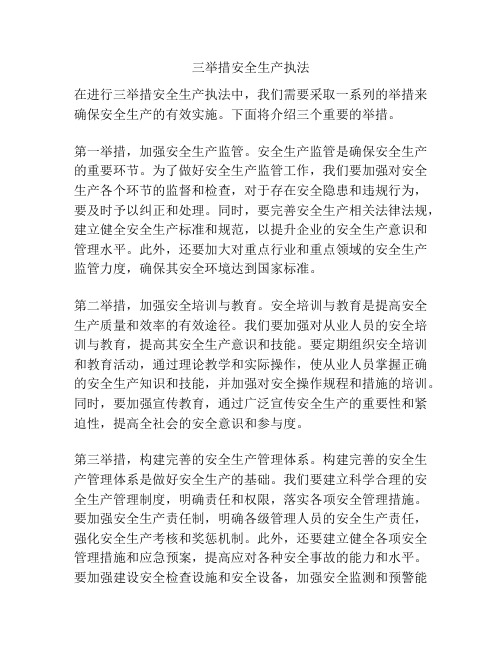 三举措安全生产执法

在进行三举措安全生产执法中，我们需要采取一系列的举措来确保安全生产的有效实施。下面将介绍三个重要的举措。

第一举措，加强安全生产监管。安全生产监管是确保安全生产的重要环节。为了做好安全生产监管工作，我们要加强对安全生产各个环节的监督和检查，对于存在安全隐患和违规行为，要及时予以纠正和处理。同时，要完善安全生产相关法律法规，建立健全安全生产标准和规范，以提升企业的安全生产意识和管理水平。此外，还要加大对重点行业和重点领域的安全生产监管力度，确保其安全环境达到国家标准。

第二举措，加强安全培训与教育。安全培训与教育是提高安全生产质量和效率的有效途径。我们要加强对从业人员的安全培训与教育，提高其安全生产意识和技能。要定期组织安全培训和教育活动，通过理论教学和实际操作，使从业人员掌握正确的安全生产知识和技能，并加强对安全操作规程和措施的培训。同时，要加强宣传教育，通过广泛宣传安全生产的重要性和紧迫性，提高全社会的安全意识和参与度。

第三举措，构建完善的安全生产管理体系。构建完善的安全生产管理体系是做好安全生产的基础。我们要建立科学合理的安全生产管理制度，明确责任和权限，落实各项安全管理措施。要加强安全生产责任制，明确各级管理人员的安全生产责任，强化安全生产考核和奖惩机制。此外，还要建立健全各项安全管理措施和应急预案，提高应对各种安全事故的能力和水平。要加强建设安全检查设施和安全设备，加强安全监测和预警能